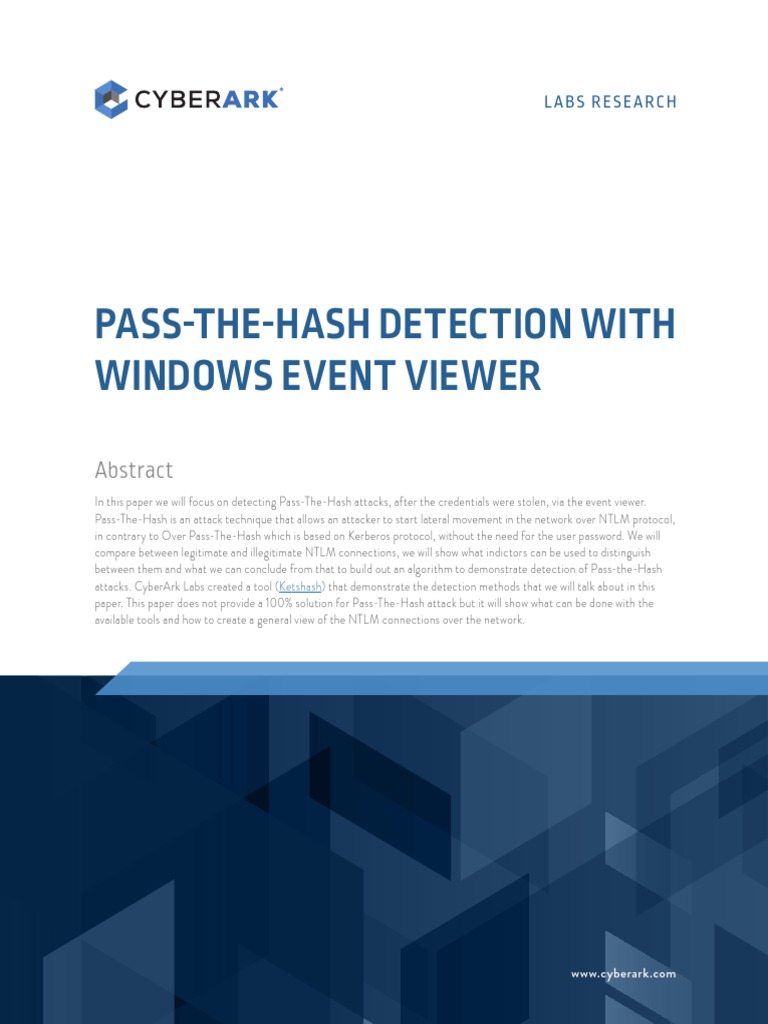 CYBERARK®

LABS RESEARCH

PASS-THE-HASH DETECTION WITH WINDOWS EVENT VIEWER

Abstract

In this paper we will focus on detecting Pass-The-Hash attacks, after the credentials were stolen, via the event viewer. Pass-The-Hash is an attack technique that allows an attacker to start lateral movement in the network over NTLM protocol, in contrary to Over Pass-The-Hash which is based on Kerberos protocol, without the need for the user password. We will compare between legitimate and illegitimate NTLM connections, we will show what indictors can be used to distinguish between them and what we can conclude from that to build out an algorithm to demonstrate detection of Pass-the-Hash attacks. CyberArk Labs created a tool (Ketshash) that demonstrate the detection methods that we will talk about in this paper. This paper does not provide a 100% solution for Pass-The-Hash attack but it will show what can be done with the available tools and how to create a general view of the NTLM connections over the network.

www.cyberark.com